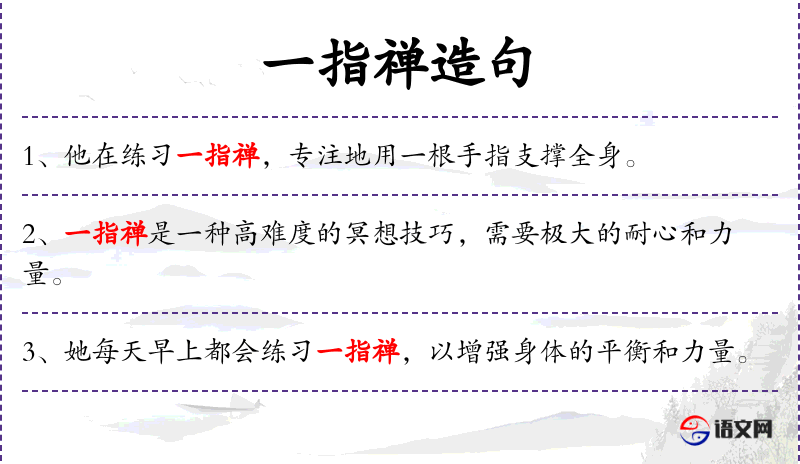 一指禅造句

1、他在练习一指禅，专注地用一根手指支撑全身。

2、一指禅是一种高难度的冥想技巧，需要极大的耐心和力量。

3、她每天早上都会练习一指禅，以增强身体的平衡和力量。

语文网